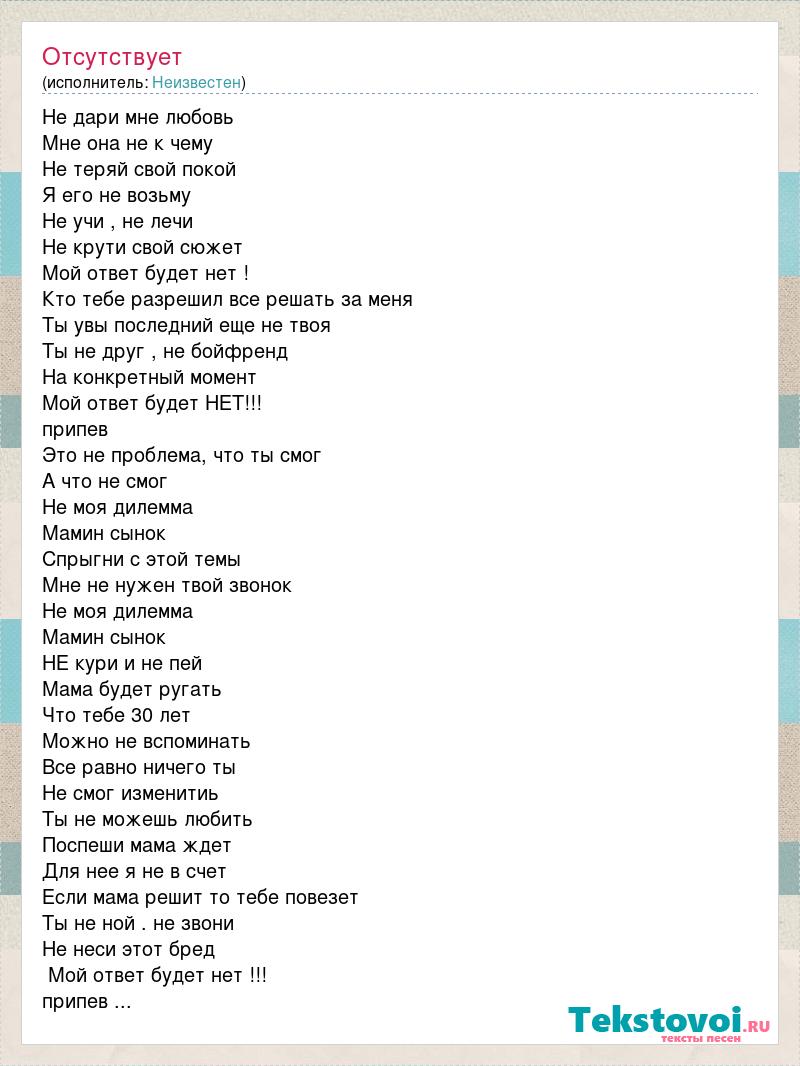 Отсутствует
(исполнитель: Неизвестен)

Не дари мне любовь
Мне она не к чему
Не теряй свой покой
Я его не возьму
Не учи , не лечи
Не крути свой сюжет
Мой ответ будет нет !
Кто тебе разрешил все решать за меня
Ты увы последний еще не твоя
Ты не друг , не бойфренд
На конкретный момент
Мой ответ будет НЕТ!!!
припев
Это не проблема, что ты смог
А что не смог
Не моя дилемма
Мамин сынок
Спрыгни с этой темы
Мне не нужен твой звонок
Не моя дилемма
Мамин сынок
НЕ кури и не пей
Мама будет ругать
Что тебе 30 лет
Можно не вспоминать
Все равно ничего ты
Не смог изменитиь
Ты не можешь любить
Поспеши мама ждет
Для нее я не в счет
Если мама решит то тебе повезет
Ты не ной . не звони
Не неси этот бред
Мой ответ будет нет !!!
припев ...

Tekstovoi.ru
тексты песен